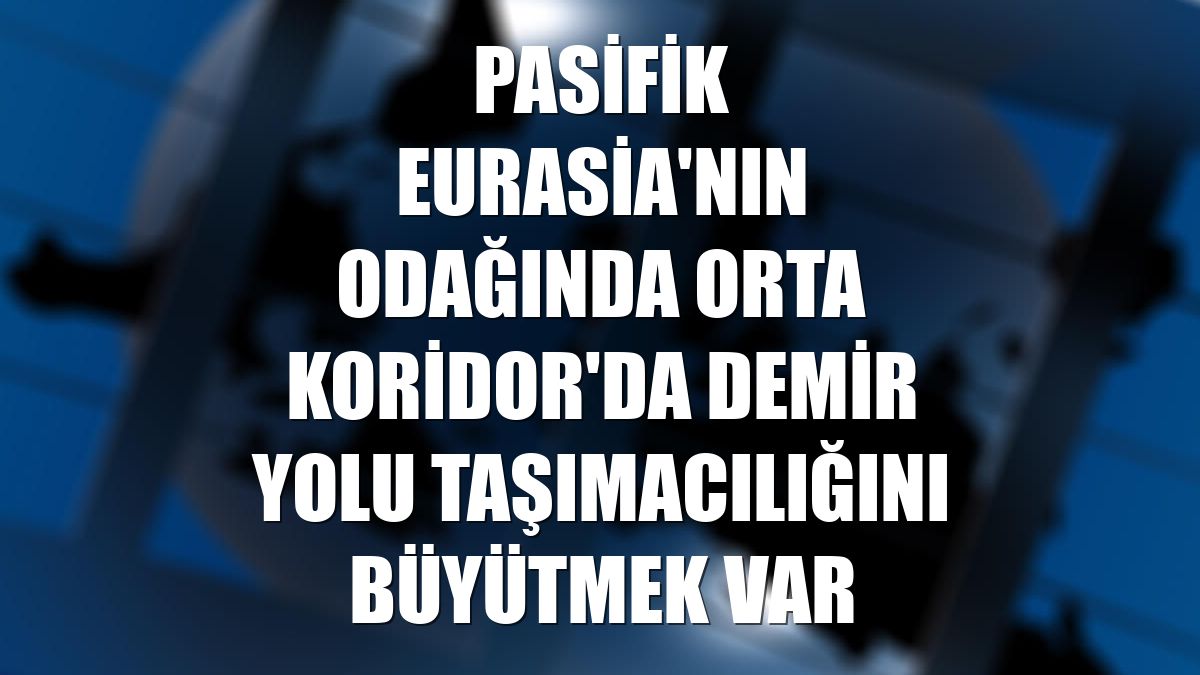 PASİFİK EURASİA'NIN ODAĞINDA ORTA KORİDOR'DA DEMİR YOLU TAŞIMACILIĞINI BÜYÜTMEK VAR